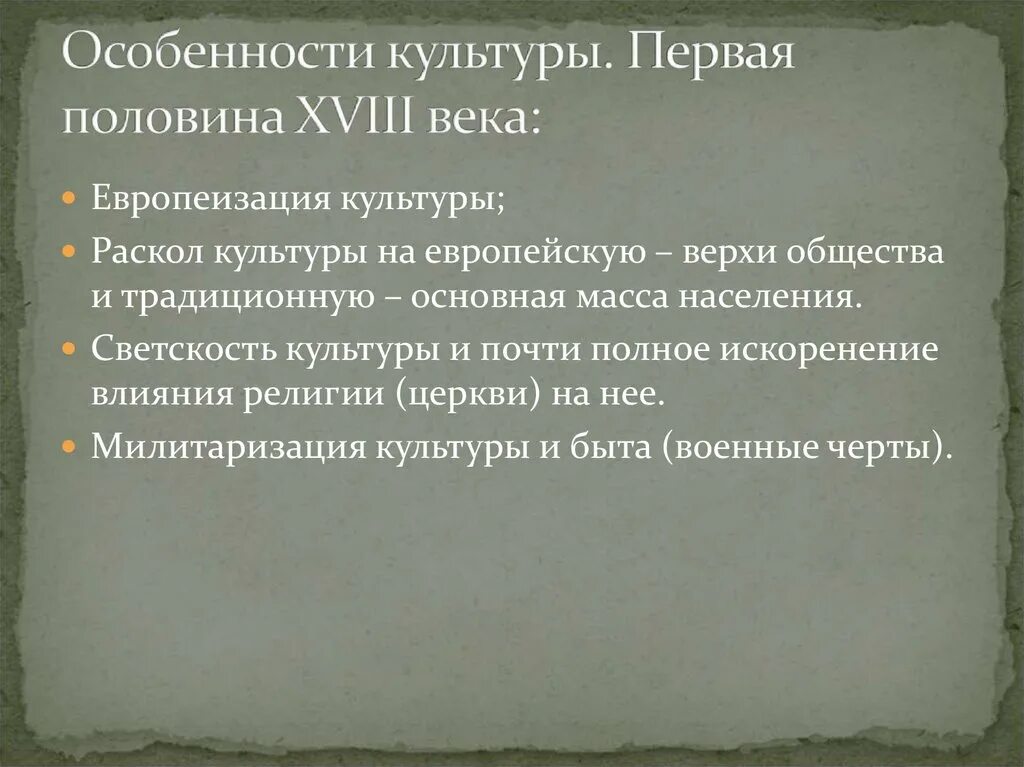 Особенности культуры. Первая половина XVIII века:

Европеизация культуры;

Раскол культуры на европейскую – верхи общества и традиционную – основная масса населения.

Светскость культуры и почти полное искоренение влияния религии (церкви) на нее.

Милитаризация культуры и быта (военные черты).